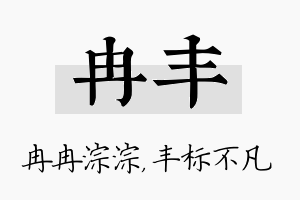 冉丰

冉冉淙淙，丰标不凡